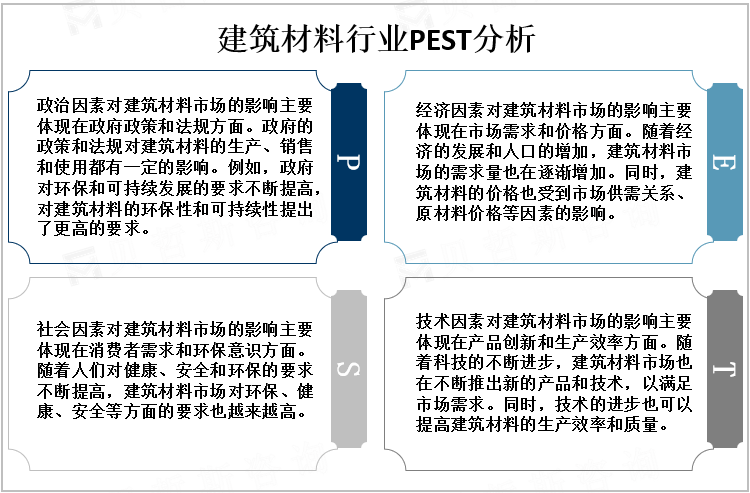 建筑材料行业PEST分析

政治因素对建筑材料市场的影响主要体现在政府政策和法规方面。政府的政策和法规对建筑材料的生产、销售和使用都有一定的影响。例如，政府对环保和可持续发展的要求不断提高，对建筑材料的环保性和可持续性提出了更高的要求。

P

经济因素对建筑材料市场的影响主要体现在市场需求和价格方面。随着经济的发展和人口的增加，建筑材料市场的需求量也在逐渐增加。同时，建筑材料的价格也受到市场供需关系、原材料价格等因素的影响。

E

社会因素对建筑材料市场的影响主要体现在消费者需求和环保意识方面。随着人们对健康、安全和环保的要求不断提高，建筑材料市场对环保、健康、安全等方面的要求也越来越高。

S

技术因素对建筑材料市场的影响主要体现在产品创新和生产效率方面。随着科技的不断进步，建筑材料市场也在不断推出新的产品和技术，以满足市场需求。同时，技术的进步也可以提高建筑材料的生产效率和质量。

T